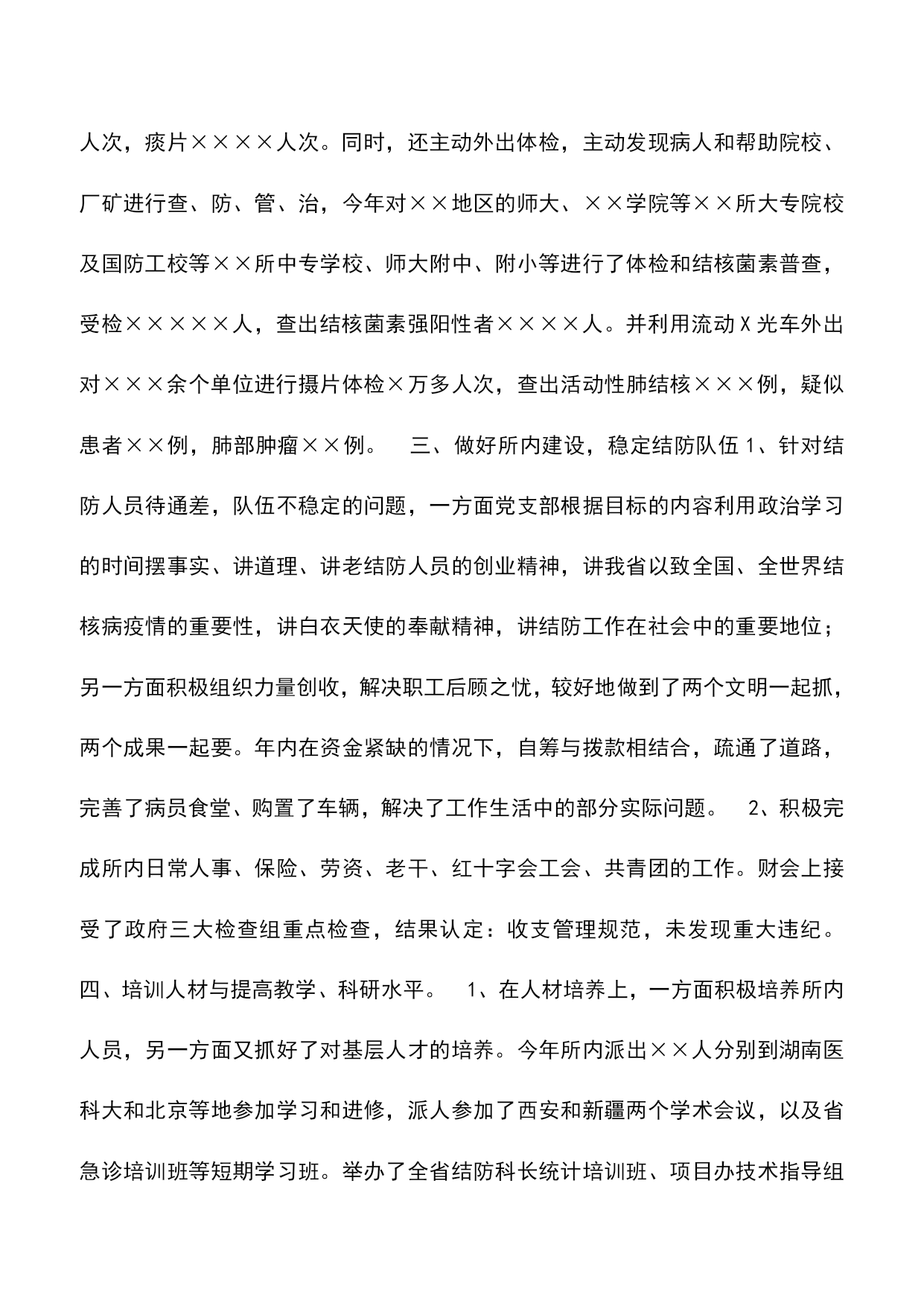 人次，痰片××××人次。同时，还主动外出体检，主动发现病人和帮助院校、厂矿进行查、防、管、治，今年对××地区的师大、××学院等××所大专院校及国防工校等××所中专学校、师大附中、附小等进行了体检和结核菌素普查，受检×××××人，查出结核菌素强阳性者××××人。并利用流动X光车外出对×××余个单位进行摄片体检×万多人次，查出活动性肺结核×××例，疑似患者××例，肺部肿瘤××例。 三、做好所内建设，稳定结防队伍 1、针对结防人员待通差，队伍不稳定的问题，一方面党支部根据目标的内容利用政治学习的时间摆事实、讲道理、讲老结防人员的创业精神，讲我省以致全国、全世界结核病疫情的重要性，讲白衣天使的奉献精神，讲结防工作在社会中的重要地位；另一方面积极组织力量创收，解决职工后顾之忧，较好地做到了两个文明一起抓，两个成果一起要。年内在资金紧缺的情况下，自筹与拨款相结合，疏通了道路，完善了病员食堂、购置了车辆，解决了工作生活中的部分实际问题。 2、积极完成所内日常人事、保险、劳资、老干、红十字会工会、共青团的工作。财会上接受了政府三大检查组重点检查，结果认定：收支管理规范，未发现重大违纪。四、培训人材与提高教学、科研水平。 1、在人材培养上，一方面积极培养所内人员，另一方面又抓好了对基层人才的培养。今年所内派出××人分别到湖南医科大和北京等地参加学习和进修，派人参加了西安和新疆两个学术会议，以及省急诊培训班等短期学习班。举办了全省结防科长统计培训班、项目办技术指导组